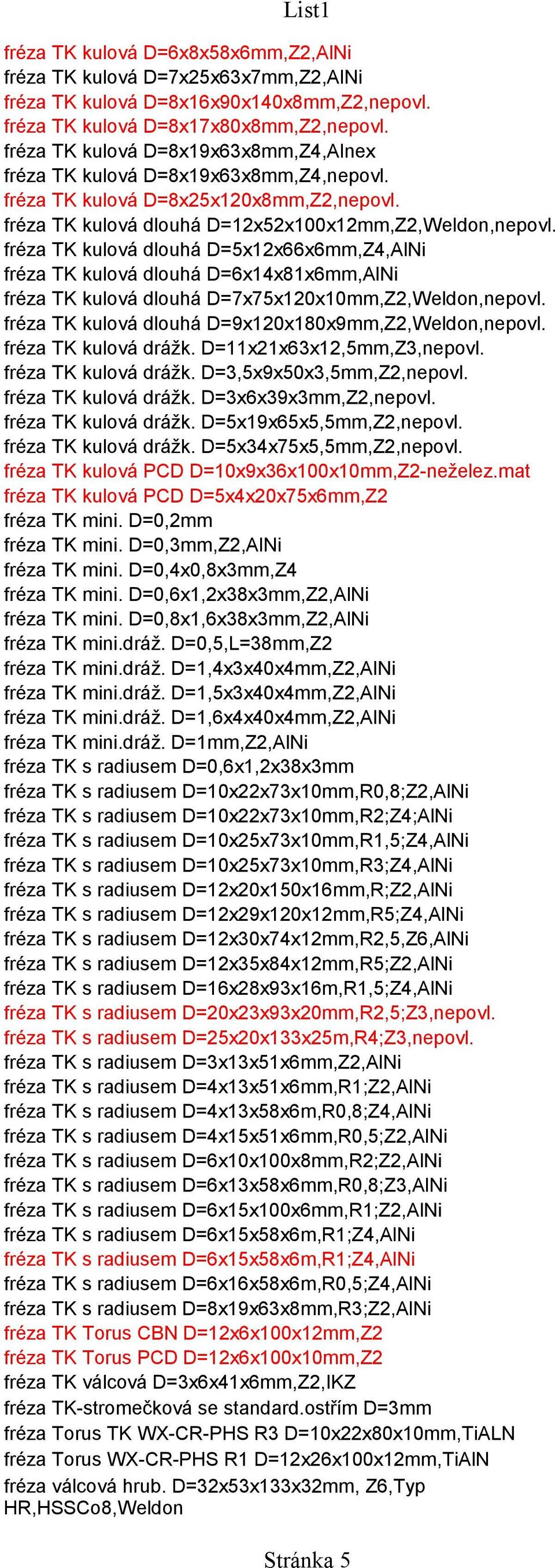 List1

fréza TK kulová D=6x8x58x6mm,Z2,AlNi
fréza TK kulová D=7x25x63x7mm,Z2,AlNi
fréza TK kulová D=8x16x90x140x8mm,Z2,nepovl.
fréza TK kulová D=8x17x80x8mm,Z2,nepovl.
fréza TK kulová D=8x19x63x8mm,Z4,Alnex
fréza TK kulová D=8x19x63x8mm,Z4,nepovl.
fréza TK kulová D=8x25x120x8mm,Z2,nepovl.
fréza TK kulová dlouhá D=12x52x100x12mm,Z2,Weldon,nepovl.
fréza TK kulová dlouhá D=5x12x66x6mm,Z4,AlNi
fréza TK kulová dlouhá D=6x14x81x6mm,AlNi
fréza TK kulová dlouhá D=7x75x120x10mm,Z2,Weldon,nepovl.
fréza TK kulová dlouhá D=9x120x180x9mm,Z2,Weldon,nepovl.
fréza TK kulová drážk. D=11x21x63x12,5mm,Z3,nepovl.
fréza TK kulová drážk. D=3,5x9x50x3,5mm,Z2,nepovl.
fréza TK kulová drážk. D=3x6x39x3mm,Z2,nepovl.
fréza TK kulová drážk. D=5x19x65x5,5mm,Z2,nepovl.
fréza TK kulová drážk. D=5x34x75x5,5mm,Z2,nepovl.
fréza TK kulová PCD D=10x9x36x100x10mm,Z2-neželez.mat
fréza TK kulová PCD D=5x4x20x75x6mm,Z2
fréza TK mini. D=0,2mm
fréza TK mini. D=0,3mm,Z2,AlNi
fréza TK mini. D=0,4x0,8x3mm,Z4
fréza TK mini. D=0,6x1,2x38x3mm,Z2,AlNi
fréza TK mini. D=0,8x1,6x38x3mm,Z2,AlNi
fréza TK mini.dráž. D=0,5,L=38mm,Z2
fréza TK mini.dráž. D=1,4x3x40x4mm,Z2,AlNi
fréza TK mini.dráž. D=1,5x3x40x4mm,Z2,AlNi
fréza TK mini.dráž. D=1,6x4x40x4mm,Z2,AlNi
fréza TK mini.dráž. D=1mm,Z2,AlNi
fréza TK s radiusem D=0,6x1,2x38x3mm
fréza TK s radiusem D=10x22x73x10mm,R0,8;Z2,AlNi
fréza TK s radiusem D=10x22x73x10mm,R2;Z4;AlNi
fréza TK s radiusem D=10x25x73x10mm,R1,5;Z4,AlNi
fréza TK s radiusem D=10x25x73x10mm,R3;Z4,AlNi
fréza TK s radiusem D=12x20x150x16mm,R;Z2,AlNi
fréza TK s radiusem D=12x29x120x12mm,R5;Z4,AlNi
fréza TK s radiusem D=12x30x74x12mm,R2,5,Z6,AlNi
fréza TK s radiusem D=12x35x84x12mm,R5;Z2,AlNi
fréza TK s radiusem D=16x28x93x16m,R1,5;Z4,AlNi
fréza TK s radiusem D=20x23x93x20mm,R2,5;Z3,nepovl.
fréza TK s radiusem D=25x20x133x25m,R4;Z3,nepovl.
fréza TK s radiusem D=3x13x51x6mm,Z2,AlNi
fréza TK s radiusem D=4x13x51x6mm,R1;Z2,AlNi
fréza TK s radiusem D=4x13x58x6m,R0,8;Z4,AlNi
fréza TK s radiusem D=4x15x51x6mm,R0,5;Z2,AlNi
fréza TK s radiusem D=6x10x100x8mm,R2;Z2,AlNi
fréza TK s radiusem D=6x13x58x6mm,R0,8;Z3,AlNi
fréza TK s radiusem D=6x15x100x6mm,R1;Z2,AlNi
fréza TK s radiusem D=6x15x58x6m,R1;Z4,AlNi
fréza TK s radiusem D=6x15x58x6m,R1;Z4,AlNi
fréza TK s radiusem D=6x16x58x6m,R0,5;Z4,AlNi
fréza TK s radiusem D=8x19x63x8mm,R3;Z2,AlNi
fréza TK Torus CBN D=12x6x100x12mm,Z2
fréza TK Torus PCD D=12x6x100x10mm,Z2
fréza TK válcová D=3x6x41x6mm,Z2,IKZ
fréza TK-stromečková se standard.ostřím D=3mm
fréza Torus TK WX-CR-PHS R3 D=10x22x80x10mm,TiALN
fréza Torus WX-CR-PHS R1 D=12x26x100x12mm,TiAlN
fréza válcová hrub. D=32x53x133x32mm, Z6,Typ HR,HSSCo8,Weldon

Stránka 5